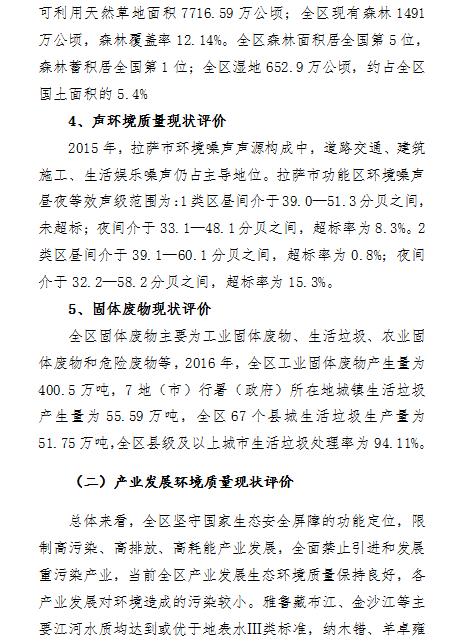 可利用天然草地面积 7716.59 万公顷；全区现有森林 1491 万公顷，森林覆盖率 12.14%。全区森林面积居全国第 5 位，森林蓄积居全国第 1 位；全区湿地 652.9 万公顷，约占全区国土面积的 5.4%

4、声环境质量现状评价

2015 年，拉萨市环境噪声声源构成中，道路交通、建筑施工、生活娱乐噪声仍占主导地位。拉萨市功能区环境噪声昼夜等效声级范围为：1 类区昼间介于 39.0—51.3 分贝之间，未超标；夜间介于 33.1—48.1 分贝之间，超标率为 8.3%。2 类区昼间介于 39.1—60.1 分贝之间，超标率为 0.8%；夜间介于 32.2—58.2 分贝之间，超标率为 15.3%。

5、固体废物现状评价

全区固体废物主要为工业固体废物、生活垃圾、农业固体废物和危险废物等，2016 年，全区工业固体废物产生量为 400.5 万吨，7 地（市）行署（政府）所在地城镇生活垃圾产生量为 55.59 万吨，全区 67 个县城生活垃圾生产量为 51.75 万吨，全区县级及以上城市生活垃圾处理率为 94.11%。

（二）产业发展环境质量现状评价

总体来看，全区坚守国家生态安全屏障的功能定位，限制高污染、高排放、高耗能产业发展，全面禁止引进和发展重污染产业，当前全区产业发展生态环境质量保持良好，各产业发展对环境造成的污染较小。雅鲁藏布江、金沙江等主要江河水质均达到或优于地表水Ⅲ类标准，纳木错、羊卓雍